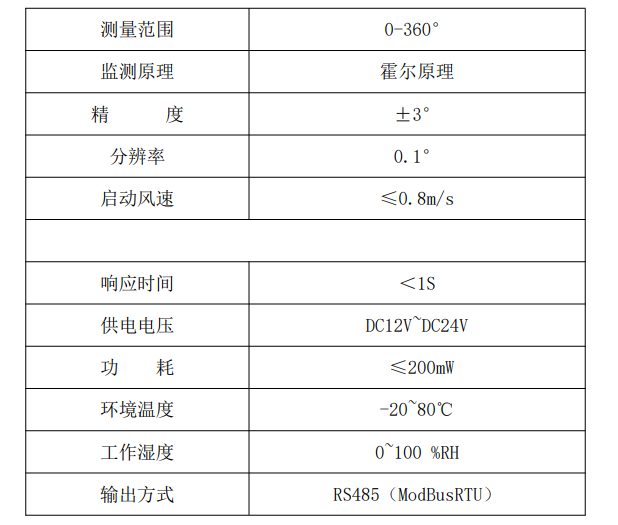 | 测量范围 | 0-360° |
|---|---|
| 监测原理 | 霍尔原理 |
| 精 度 | ±3° |
| 分辨率 | 0.1° |
| 启动风速 | ≤0.8m/s |
| | |
| 响应时间 | ＜1S |
| 供电电压 | DC12V~DC24V |
| 功 耗 | ≤200mW |
| 环境温度 | -20~80℃ |
| 工作湿度 | 0~100 %RH |
| 输出方式 | RS485（ModBusRTU） |